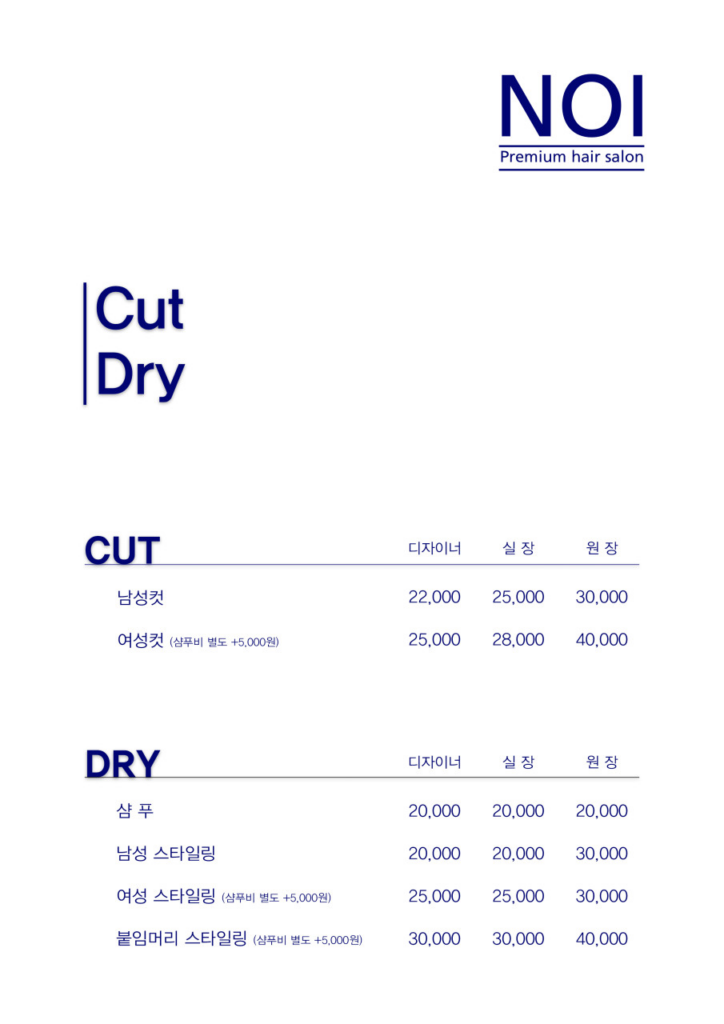 NOI
Premium hair salon

Cut
Dry

| CUT | 디자이너 | 실 장 | 원 장 |
|---|---|---|---|
| 남성컷 | 22,000 | 25,000 | 30,000 |
| 여성컷 (샴푸비 별도 +5,000원) | 25,000 | 28,000 | 40,000 |

| DRY | 디자이너 | 실 장 | 원 장 |
|---|---|---|---|
| 샴 푸 | 20,000 | 20,000 | 20,000 |
| 남성 스타일링 | 20,000 | 20,000 | 30,000 |
| 여성 스타일링 (샴푸비 별도 +5,000원) | 25,000 | 25,000 | 30,000 |
| 붙임머리 스타일링 (샴푸비 별도 +5,000원) | 30,000 | 30,000 | 40,000 |